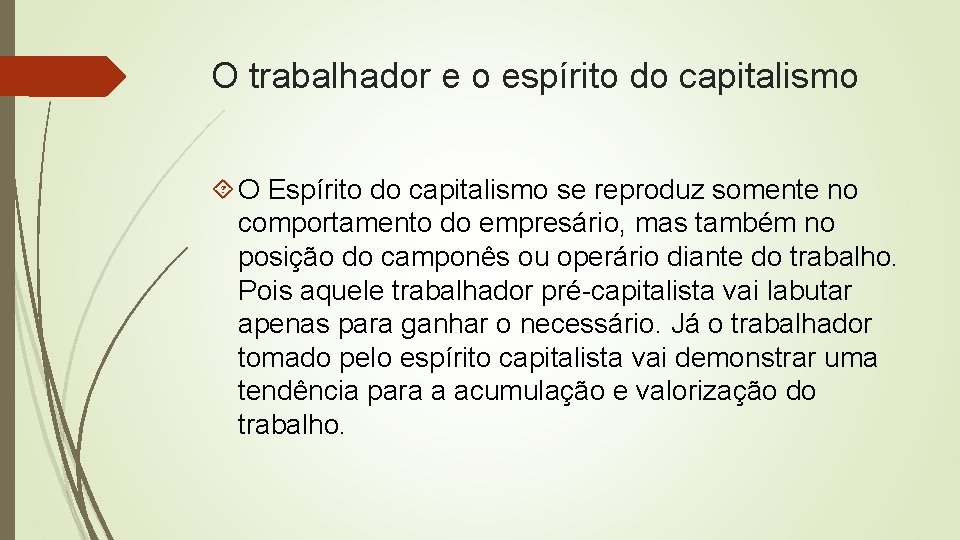 O trabalhador e o espírito do capitalismo

O Espírito do capitalismo se reproduz somente no comportamento do empresário, mas também no posição do camponês ou operário diante do trabalho. Pois aquele trabalhador pré-capitalista vai labutar apenas para ganhar o necessário. Já o trabalhador tomado pelo espírito capitalista vai demonstrar uma tendência para a acumulação e valorização do trabalho.